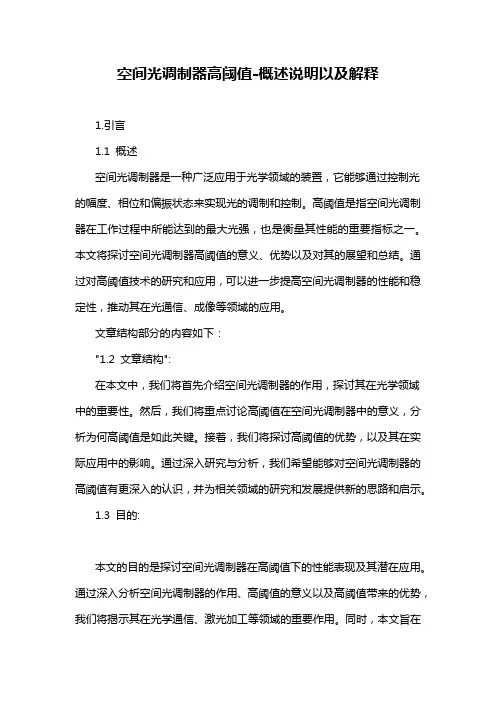 空间光调制器高阈值-概述说明以及解释

1.引言

1.1 概述

空间光调制器是一种广泛应用于光学领域的装置，它能够通过控制光的幅度、相位和偏振状态来实现光的调制和控制。高阈值是指空间光调制器在工作过程中所能达到的最大光强，也是衡量其性能的重要指标之一。本文将探讨空间光调制器高阈值的意义、优势以及对其的展望和总结。通过对高阈值技术的研究和应用，可以进一步提高空间光调制器的性能和稳定性，推动其在光通信、成像等领域的应用。

文章结构部分的内容如下：

"1.2 文章结构":

在本文中，我们将首先介绍空间光调制器的作用，探讨其在光学领域中的重要性。然后，我们将重点讨论高阈值在空间光调制器中的意义，分析为何高阈值是如此关键。接着，我们将探讨高阈值的优势，以及其在实际应用中的影响。通过深入研究与分析，我们希望能够对空间光调制器的高阈值有更深入的认识，并为相关领域的研究和发展提供新的思路和启示。

1.3 目的:

本文的目的是探讨空间光调制器在高阈值下的性能表现及其潜在应用。通过深入分析空间光调制器的作用、高阈值的意义以及高阈值带来的优势，我们将揭示其在光学通信、激光加工等领域的重要作用。同时，本文旨在